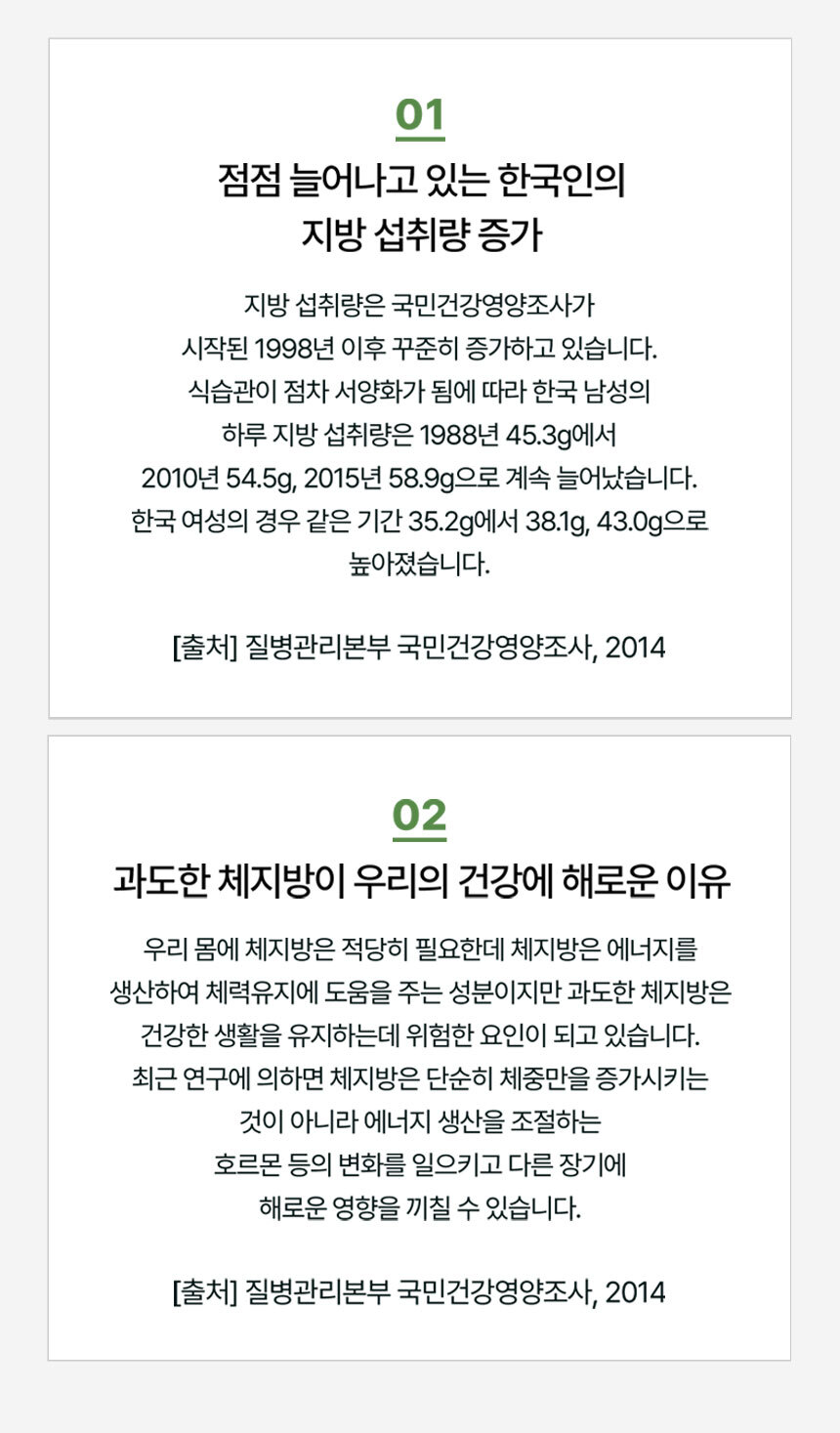 01

점점 늘어나고 있는 한국인의
지방 섭취량 증가

지방 섭취량은 국민건강영양조사가 시작된 1998년 이후 꾸준히 증가하고 있습니다. 식습관이 점차 서양화가 됨에 따라 한국 남성의 하루 지방 섭취량은 1988년 45.3g에서 2010년 54.5g, 2015년 58.9g으로 계속 늘어났습니다. 한국 여성의 경우 같은 기간 35.2g에서 38.1g, 43.0g으로 높아졌습니다.

[출처] 질병관리본부 국민건강영양조사, 2014

02

과도한 체지방이 우리의 건강에 해로운 이유

우리 몸에 체지방은 적당히 필요한데 체지방은 에너지를 생산하여 체력유지에 도움을 주는 성분이지만 과도한 체지방은 건강한 생활을 유지하는데 위험한 요인이 되고 있습니다. 최근 연구에 의하면 체지방은 단순히 체중만을 증가시키는 것이 아니라 에너지 생산을 조절하는 호르몬 등의 변화를 일으키고 다른 장기에 해로운 영향을 끼칠 수 있습니다.

[출처] 질병관리본부 국민건강영양조사, 2014